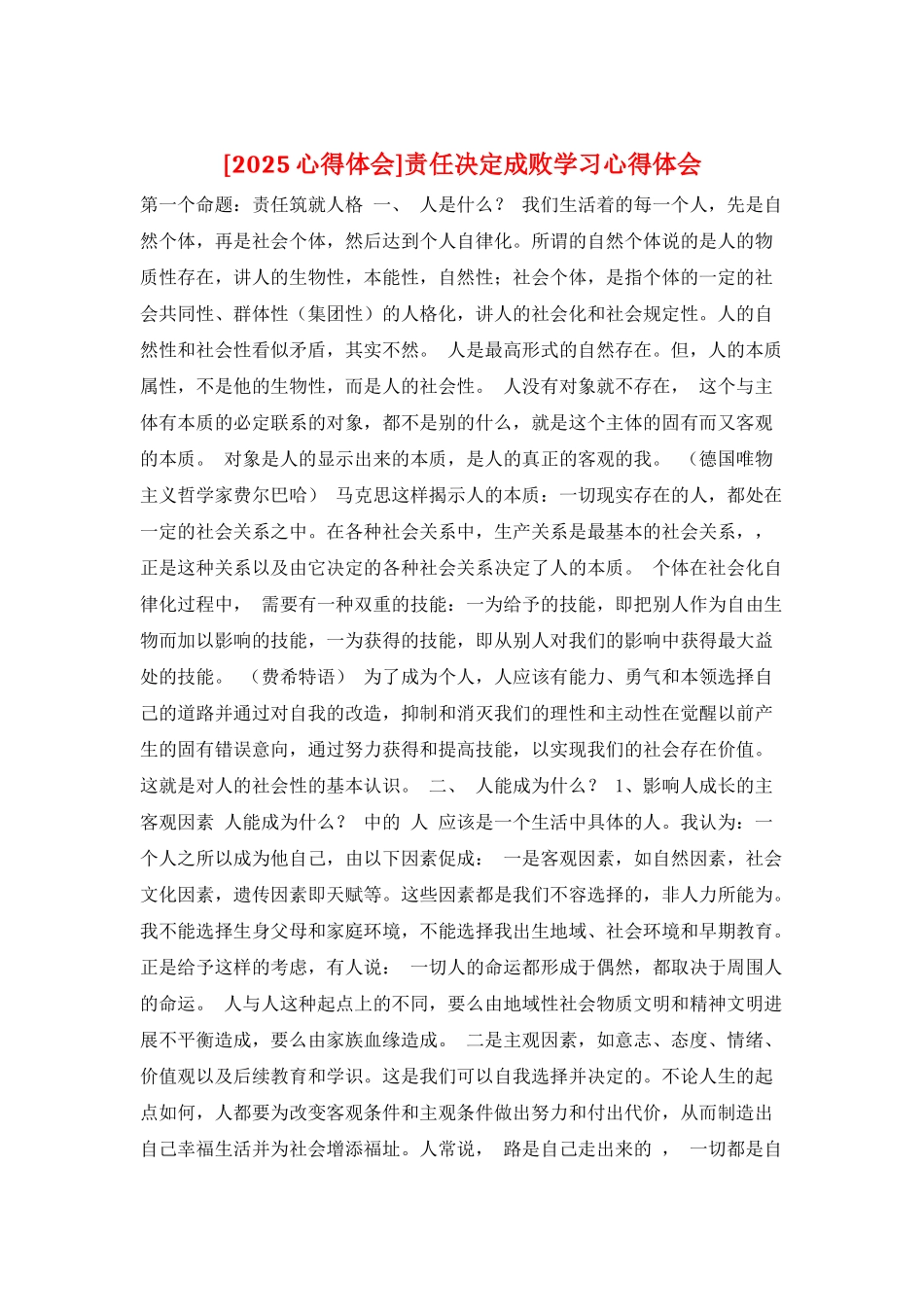 [2025 心得体会]责任决定成败学习心得体会

第一个命题：责任筑就人格 一、 人是什么？ 我们生活着的每一个人，先是自然个体，再是社会个体，然后达到个人自律化。所谓的自然个体说的是人的物质性存在，讲人的生物性，本能性，自然性；社会个体，是指个体的一定的社会共同性、群体性（集团性）的人格化，讲人的社会化和社会规定性。人的自然性和社会性看似矛盾，其实不然。 人是最高形式的自然存在。但，人的本质属性，不是他的生物性，而是人的社会性。 人没有对象就不存在， 这个与主体有本质的必定联系的对象，都不是别的什么，就是这个主体的固有而又客观的本质。 对象是人的显示出来的本质，是人的真正的客观的我。 （德国唯物主义哲学家费尔巴哈） 马克思这样揭示人的本质：一切现实存在的人，都处在一定的社会关系之中。在各种社会关系中，生产关系是最基本的社会关系，，正是这种关系以及由它决定的各种社会关系决定了人的本质。 个体在社会化自律化过程中， 需要有一种双重的技能：一为给予的技能，即把别人作为自由生物而加以影响的技能，一为获得的技能，即从别人对我们的影响中获得最大益处的技能。 （费希特语） 为了成为个人，人应该有能力、勇气和本领选择自己的道路并通过对自我的改造，抑制和消灭我们的理性和主动性在觉醒以前产生的固有错误意向，通过努力获得和提高技能，以实现我们的社会存在价值。这就是对人的社会性的基本认识。 二、 人能成为什么？ 1、影响人成长的主客观因素 人能成为什么？ 中的 人 应该是一个生活中具体的人。我认为：一个人之所以成为他自己，由以下因素促成： 一是客观因素，如自然因素，社会文化因素，遗传因素即天赋等。这些因素都是我们不容选择的，非人力所能为。我不能选择生身父母和家庭环境，不能选择我出生地域、社会环境和早期教育。正是给予这样的考虑，有人说： 一切人的命运都形成于偶然，都取决于周围人的命运。 人与人这种起点上的不同，要么由地域性社会物质文明和精神文明进展不平衡造成，要么由家族血缘造成。 二是主观因素，如意志、态度、情绪、价值观以及后续教育和学识。这是我们可以自我选择并决定的。不论人生的起点如何，人都要为改变客观条件和主观条件做出努力和付出代价，从而制造出自己幸福生活并为社会增添福址。人常说， 路是自己走出来的 ， 一切都是自